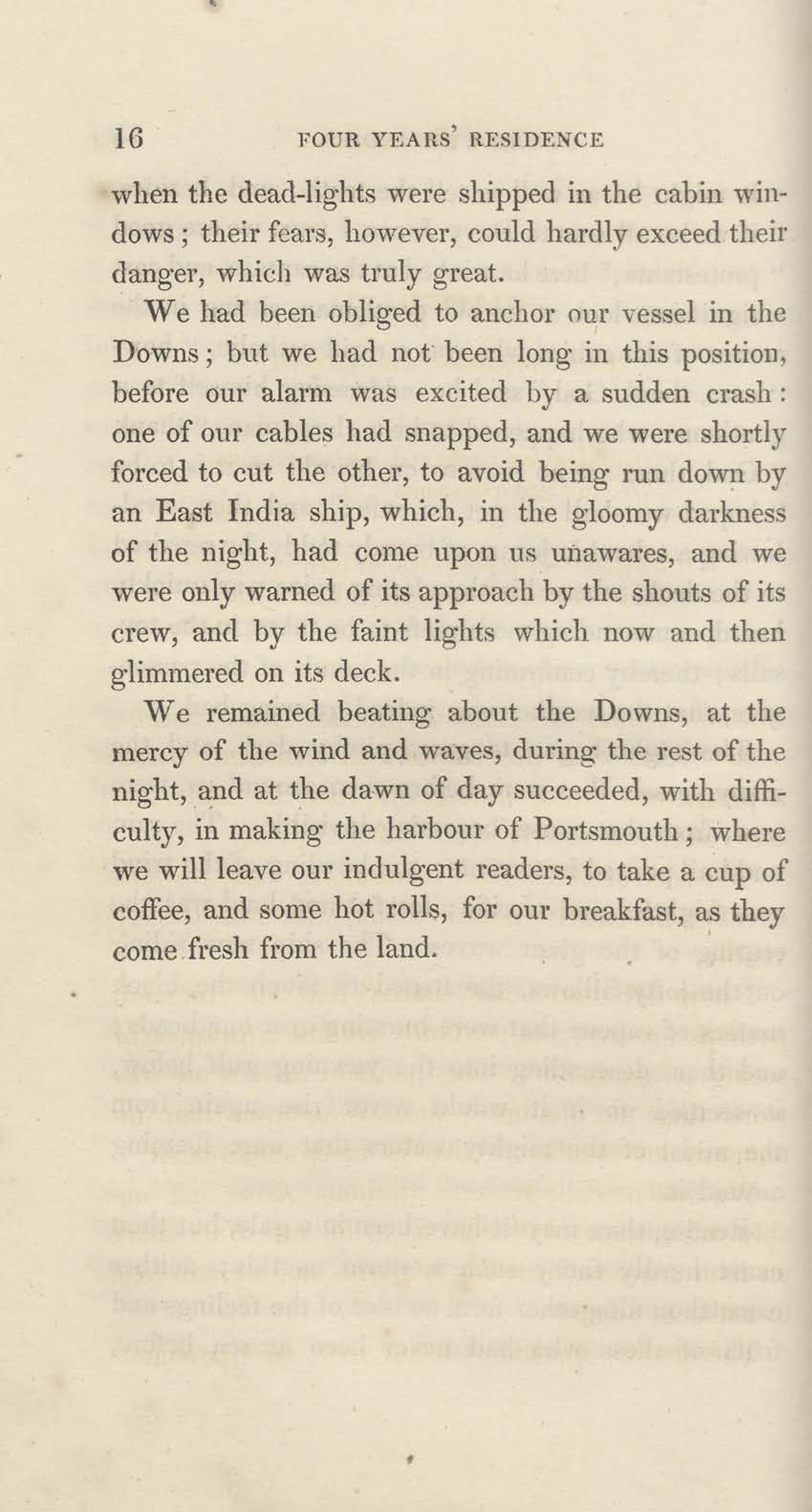 16 FOUR YEARS' RESIDENCE

when the dead-lights were shipped in the cabin windows; their fears, however, could hardly exceed their danger, which was truly great.

We had been obliged to anchor our vessel in the Downs; but we had not been long in this position, before our alarm was excited by a sudden crash: one of our cables had snapped, and we were shortly forced to cut the other, to avoid being run down by an East India ship, which, in the gloomy darkness of the night, had come upon us unawares, and we were only warned of its approach by the shouts of its crew, and by the faint lights which now and then glimmered on its deck.

We remained beating about the Downs, at the mercy of the wind and waves, during the rest of the night, and at the dawn of day succeeded, with difficulty, in making the harbour of Portsmouth; where we will leave our indulgent readers, to take a cup of coffee, and some hot rolls, for our breakfast, as they come fresh from the land.